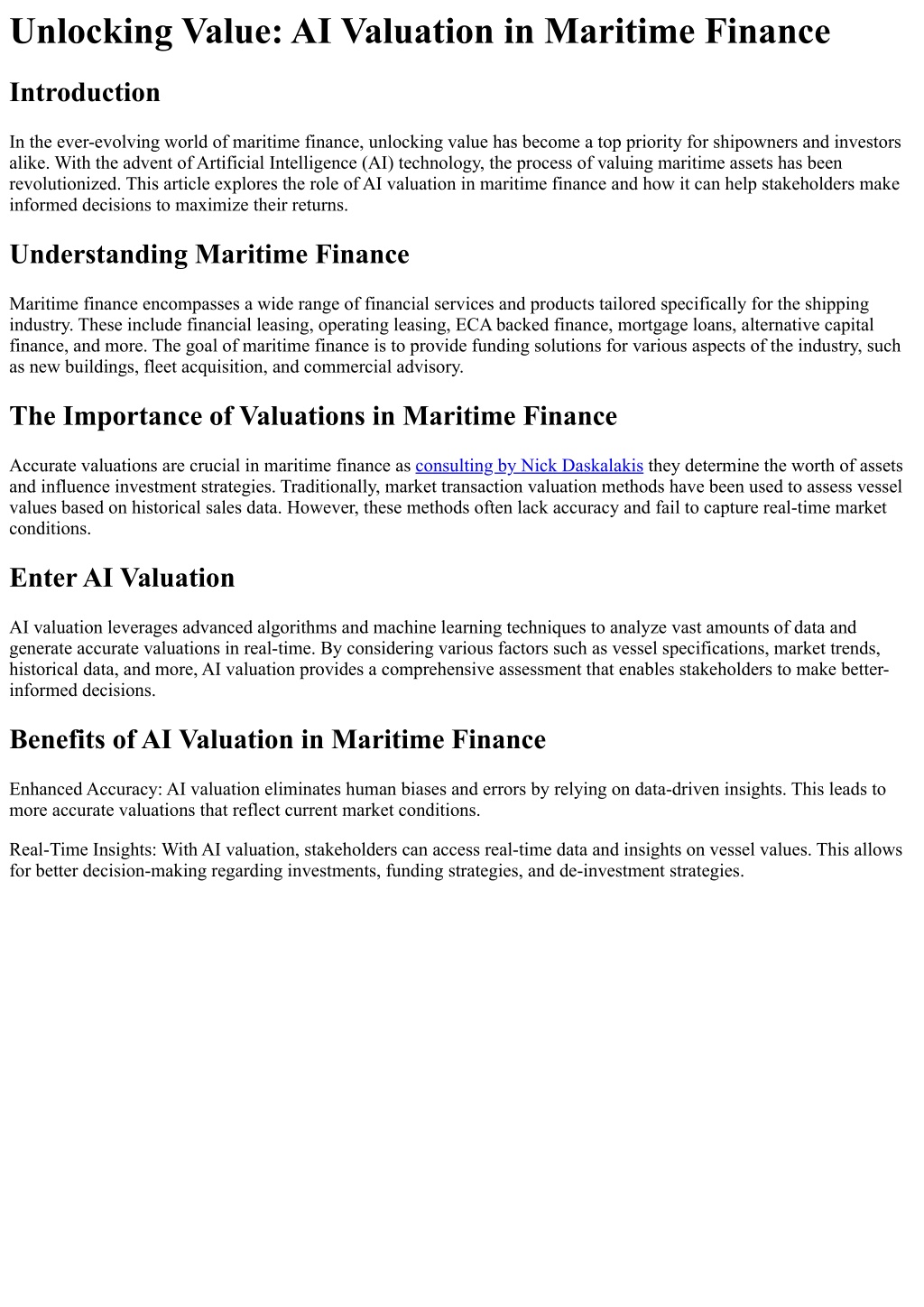 Unlocking Value: AI Valuation in Maritime Finance

Introduction

In the ever-evolving world of maritime finance, unlocking value has become a top priority for shipowners and investors alike. With the advent of Artificial Intelligence (AI) technology, the process of valuing maritime assets has been revolutionized. This article explores the role of AI valuation in maritime finance and how it can help stakeholders make informed decisions to maximize their returns.

Understanding Maritime Finance

Maritime finance encompasses a wide range of financial services and products tailored specifically for the shipping industry. These include financial leasing, operating leasing, ECA backed finance, mortgage loans, alternative capital finance, and more. The goal of maritime finance is to provide funding solutions for various aspects of the industry, such as new buildings, fleet acquisition, and commercial advisory.

The Importance of Valuations in Maritime Finance

Accurate valuations are crucial in maritime finance as consulting by Nick Daskalakis they determine the worth of assets and influence investment strategies. Traditionally, market transaction valuation methods have been used to assess vessel values based on historical sales data. However, these methods often lack accuracy and fail to capture real-time market conditions.

Enter AI Valuation

AI valuation leverages advanced algorithms and machine learning techniques to analyze vast amounts of data and generate accurate valuations in real-time. By considering various factors such as vessel specifications, market trends, historical data, and more, AI valuation provides a comprehensive assessment that enables stakeholders to make better-informed decisions.

Benefits of AI Valuation in Maritime Finance

Enhanced Accuracy: AI valuation eliminates human biases and errors by relying on data-driven insights. This leads to more accurate valuations that reflect current market conditions.

Real-Time Insights: With AI valuation, stakeholders can access real-time data and insights on vessel values. This allows for better decision-making regarding investments, funding strategies, and de-investment strategies.